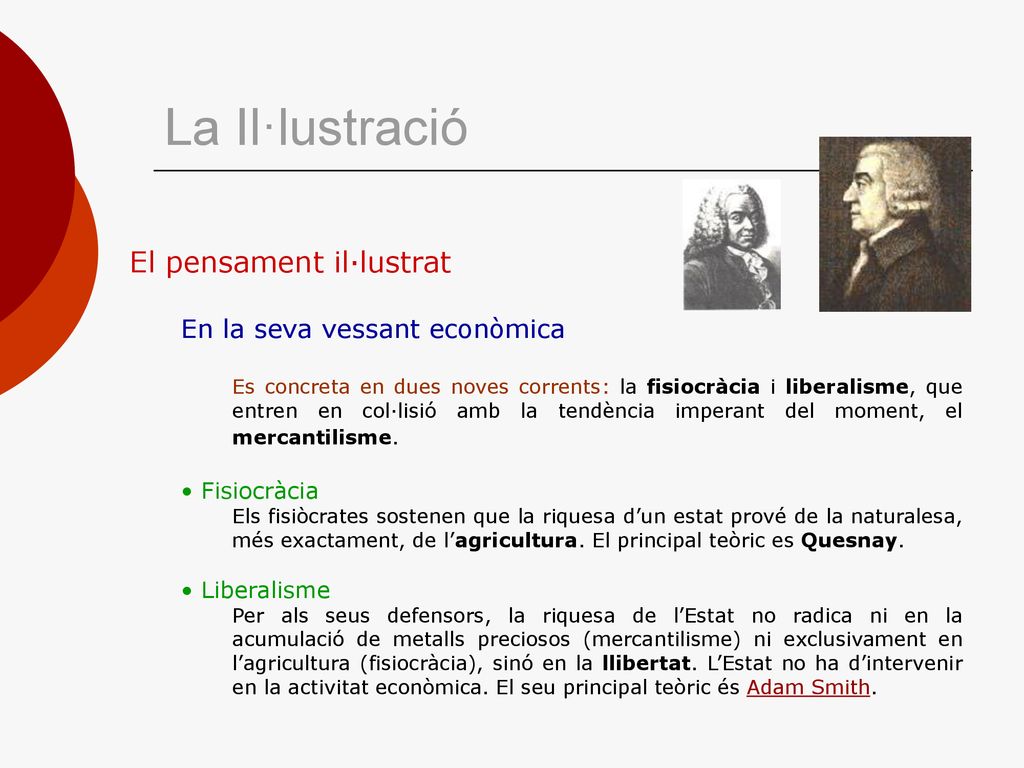 La Il·lustració

El pensament il·lustrat

En la seva vessant econòmica

Es concreta en dues noves corrents: la fisiocràcia i liberalisme, que entren en col·lisió amb la tendència imperant del moment, el mercantilisme.

• Fisiocràcia
Els fisiòcrates sostenen que la riquesa d'un estat prové de la naturalesa, més exactament, de l'agricultura. El principal teòric es Quesnay.

• Liberalisme
Per als seus defensors, la riquesa de l'Estat no radica ni en la acumulació de metalls preciosos (mercantilisme) ni exclusivament en l'agricultura (fisiocràcia), sinó en la llibertat. L'Estat no ha d'intervenir en la activitat econòmica. El seu principal teòric és Adam Smith.